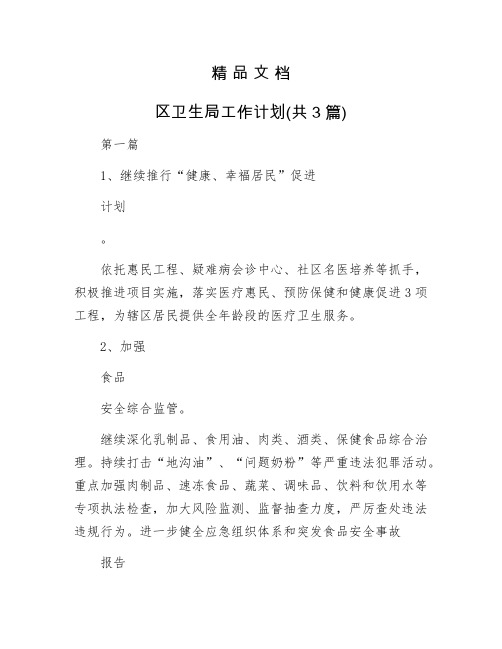 精品文档

区卫生局工作计划(共3篇)

第一篇

1、继续推行“健康、幸福居民”促进

计划

。

依托惠民工程、疑难病会诊中心、社区名医培养等抓手，积极推进项目实施，落实医疗惠民、预防保健和健康促进3项工程，为辖区居民提供全年龄段的医疗卫生服务。

2、加强

食品

安全综合监管。

继续深化乳制品、食用油、肉类、酒类、保健食品综合治理。持续打击“地沟油”、“问题奶粉”等严重违法犯罪活动。重点加强肉制品、速冻食品、蔬菜、调味品、饮料和饮用水等专项执法检查，加大风险监测、监督抽查力度，严厉查处违法违规行为。进一步健全应急组织体系和突发食品安全事故

报告